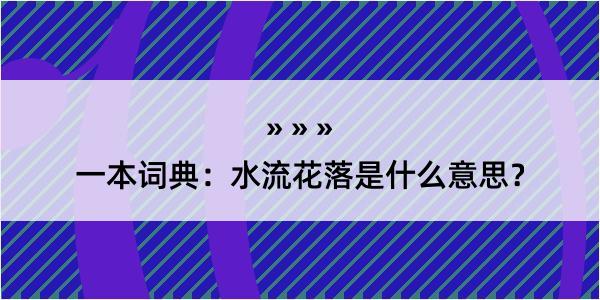 » » »

一本词典：水流花落是什么意思？